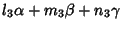 $l_3\alpha + m_3\beta + n_3\gamma$